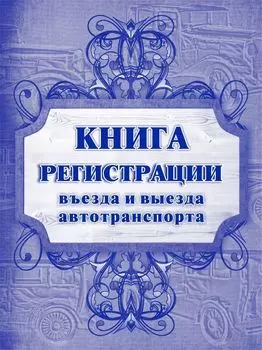 КНИГА
РЕГИСТРАЦИИ
въезда и выезда
автотранспорта